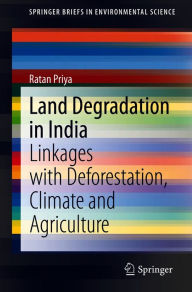 SPRINGER BRIEFS IN ENVIRONMENTAL SCIENCE

Ratan Priya

Land Degradation in India

Linkages with Deforestation, Climate and Agriculture

Springer